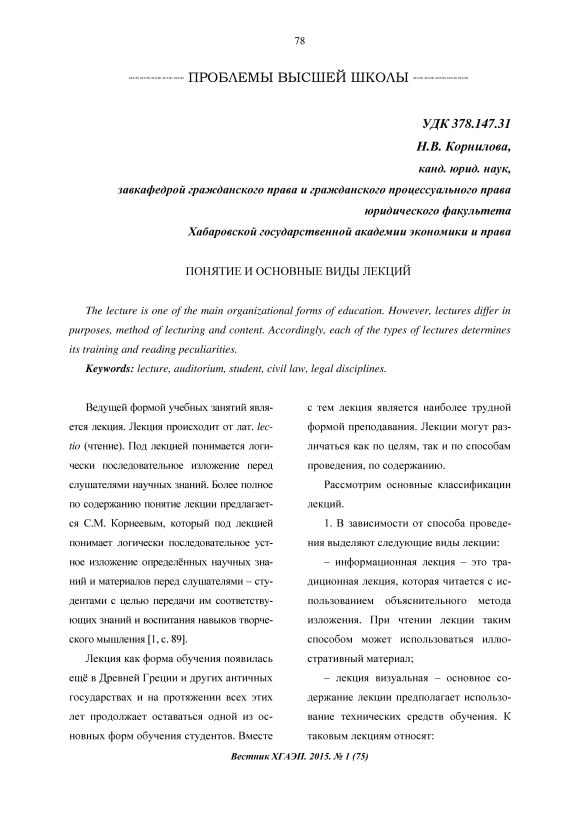 78

ПРОБЛЕМЫ ВЫСШЕЙ ШКОЛЫ

УДК 378.147.31

Н.В. Корнилова,

канд. юрид. наук,

завкафедрой гражданского права и гражданского процессуального права юридического факультета Хабаровской государственной академии экономики и права

ПОНЯТИЕ И ОСНОВНЫЕ ВИДЫ ЛЕКЦИЙ

The lecture is one of the main organizational forms of education. However, lectures differ in purposes, method of lecturing and content. Accordingly, each of the types of lectures determines its training and reading peculiarities.

Keywords: lecture, auditorium, student, civil law, legal disciplines.

Ведущей формой учебных занятий является лекция. Лекция происходит от лат. lectio (чтение). Под лекцией понимается логически последовательное изложение перед слушателями научных знаний. Более полное по содержанию понятие лекции предлагается С.М. Корнеевым, который под лекцией понимает логически последовательное устное изложение определённых научных знаний и материалов перед слушателями – студентами с целью передачи им соответствующих знаний и воспитания навыков творческого мышления [1, с. 89].

Лекция как форма обучения появилась ещё в Древней Греции и других античных государствах и на протяжении всех этих лет продолжает оставаться одной из основных форм обучения студентов. Вместе с тем лекция является наиболее трудной формой преподавания. Лекции могут различаться как по целям, так и по способам проведения, по содержанию.

Рассмотрим основные классификации лекций.

1. В зависимости от способа проведения выделяют следующие виды лекции:

– информационная лекция – это традиционная лекция, которая читается с использованием объяснительного метода изложения. При чтении лекции таким способом может использоваться иллюстративный материал;

– лекция визуальная – основное содержание лекции предполагает использование технических средств обучения. К таковым лекциям относят:

Вестник ХГАЭП. 2015. № 1 (75)